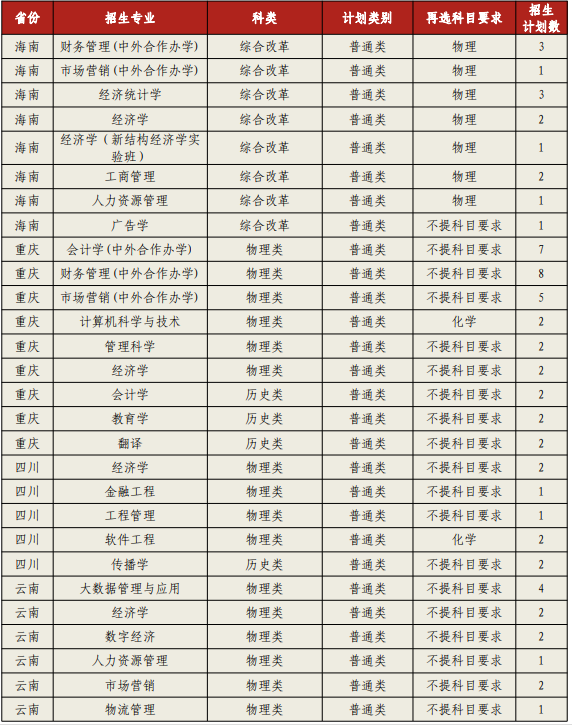 | 省份 | 招生专业 | 科类 | 计划类别 | 再选科目要求 | 招生计划数 |
|---|---|---|---|---|---|
| 海南 | 财务管理（中外合作办学） | 综合改革 | 普通类 | 物理 | 3 |
| 海南 | 市场营销（中外合作办学） | 综合改革 | 普通类 | 物理 | 1 |
| 海南 | 经济统计学 | 综合改革 | 普通类 | 物理 | 3 |
| 海南 | 经济学 | 综合改革 | 普通类 | 物理 | 2 |
| 海南 | 经济学（新结构经济学实验班） | 综合改革 | 普通类 | 物理 | 1 |
| 海南 | 工商管理 | 综合改革 | 普通类 | 物理 | 2 |
| 海南 | 人力资源管理 | 综合改革 | 普通类 | 物理 | 1 |
| 海南 | 广告学 | 综合改革 | 普通类 | 不提科目要求 | 1 |
| 重庆 | 会计学（中外合作办学） | 物理类 | 普通类 | 不提科目要求 | 7 |
| 重庆 | 财务管理（中外合作办学） | 物理类 | 普通类 | 不提科目要求 | 8 |
| 重庆 | 市场营销（中外合作办学） | 物理类 | 普通类 | 不提科目要求 | 5 |
| 重庆 | 计算机科学与技术 | 物理类 | 普通类 | 化学 | 2 |
| 重庆 | 管理科学 | 物理类 | 普通类 | 不提科目要求 | 2 |
| 重庆 | 经济学 | 物理类 | 普通类 | 不提科目要求 | 2 |
| 重庆 | 会计学 | 历史类 | 普通类 | 不提科目要求 | 2 |
| 重庆 | 教育学 | 历史类 | 普通类 | 不提科目要求 | 2 |
| 重庆 | 翻译 | 历史类 | 普通类 | 不提科目要求 | 2 |
| 四川 | 经济学 | 物理类 | 普通类 | 不提科目要求 | 2 |
| 四川 | 金融工程 | 物理类 | 普通类 | 不提科目要求 | 1 |
| 四川 | 工程管理 | 物理类 | 普通类 | 不提科目要求 | 1 |
| 四川 | 软件工程 | 物理类 | 普通类 | 化学 | 2 |
| 四川 | 传播学 | 历史类 | 普通类 | 不提科目要求 | 2 |
| 云南 | 大数据管理与应用 | 物理类 | 普通类 | 不提科目要求 | 4 |
| 云南 | 经济学 | 物理类 | 普通类 | 不提科目要求 | 2 |
| 云南 | 数字经济 | 物理类 | 普通类 | 不提科目要求 | 2 |
| 云南 | 人力资源管理 | 物理类 | 普通类 | 不提科目要求 | 1 |
| 云南 | 市场营销 | 物理类 | 普通类 | 不提科目要求 | 2 |
| 云南 | 物流管理 | 物理类 | 普通类 | 不提科目要求 | 1 |